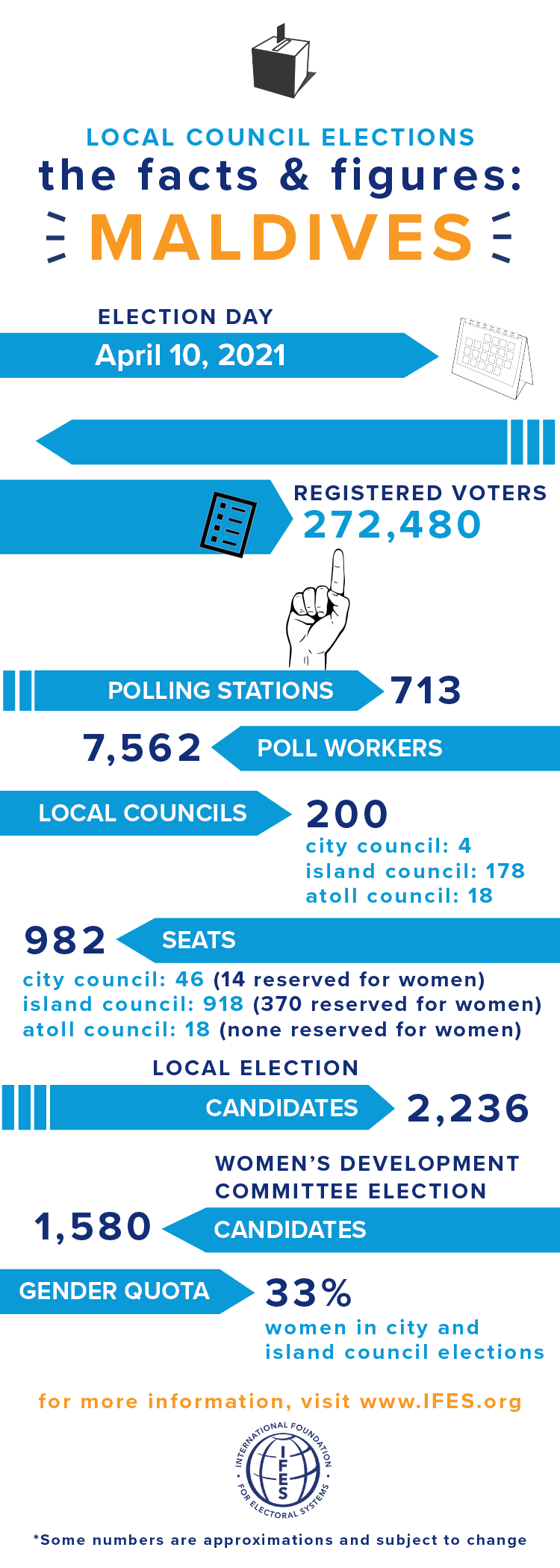 LOCAL COUNCIL ELECTIONS
the facts & figures:
MALDIVES

ELECTION DAY
April 10, 2021

REGISTERED VOTERS
272,480

POLLING STATIONS 713

7,562 POLL WORKERS

LOCAL COUNCILS 200
city council: 4
island council: 178
atoll council: 18

982 SEATS
city council: 46 (14 reserved for women)
island council: 918 (370 reserved for women)
atoll council: 18 (none reserved for women)

LOCAL ELECTION
CANDIDATES 2,236

WOMEN'S DEVELOPMENT COMMITTEE ELECTION
1,580 CANDIDATES

GENDER QUOTA 33%
women in city and island council elections

for more information, visit www.IFES.org

INTERNATIONAL FOUNDATION FOR ELECTORAL SYSTEMS
IFES

*Some numbers are approximations and subject to change